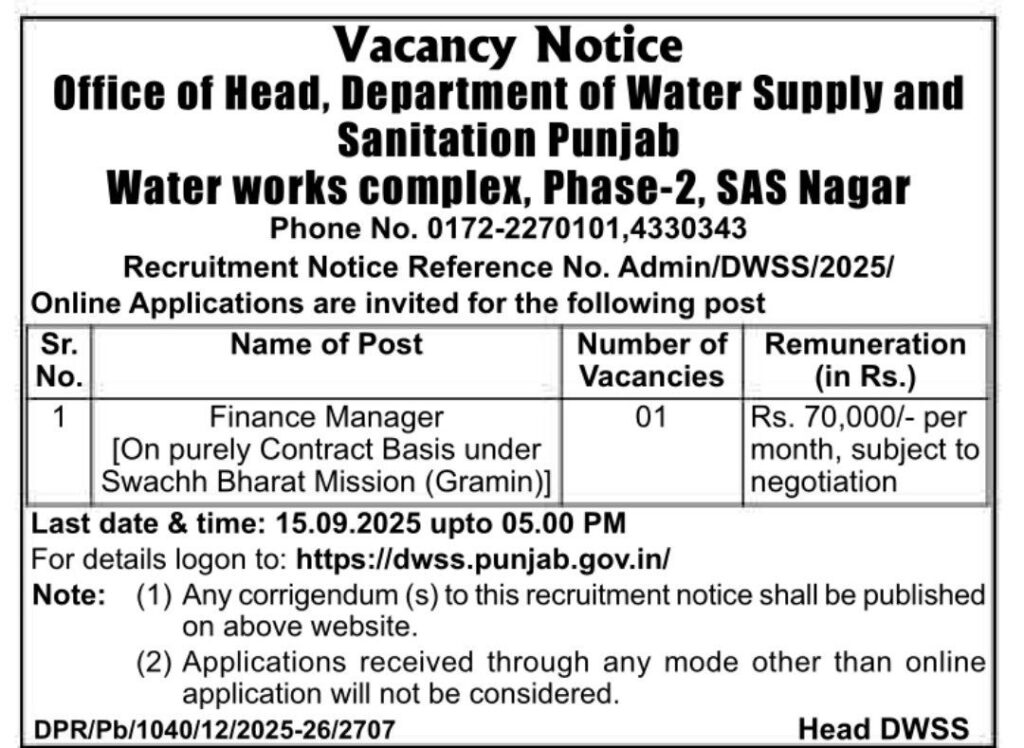 Vacancy Notice
Office of Head, Department of Water Supply and Sanitation Punjab
Water works complex, Phase-2, SAS Nagar
Phone No. 0172-2270101,4330343
Recruitment Notice Reference No. Admin/DWSS/2025/
Online Applications are invited for the following post

| Sr. No. | Name of Post | Number of Vacancies | Remuneration (in Rs.) |
|---|---|---|---|
| 1 | Finance Manager [On purely Contract Basis under Swachh Bharat Mission (Gramin)] | 01 | Rs. 70,000/- per month, subject to negotiation |

Last date & time: 15.09.2025 upto 05.00 PM
For details logon to: https://dwss.punjab.gov.in/
Note: (1) Any corrigendum (s) to this recruitment notice shall be published on above website.
(2) Applications received through any mode other than online application will not be considered.

DPR/Pb/1040/12/2025-26/2707
Head DWSS